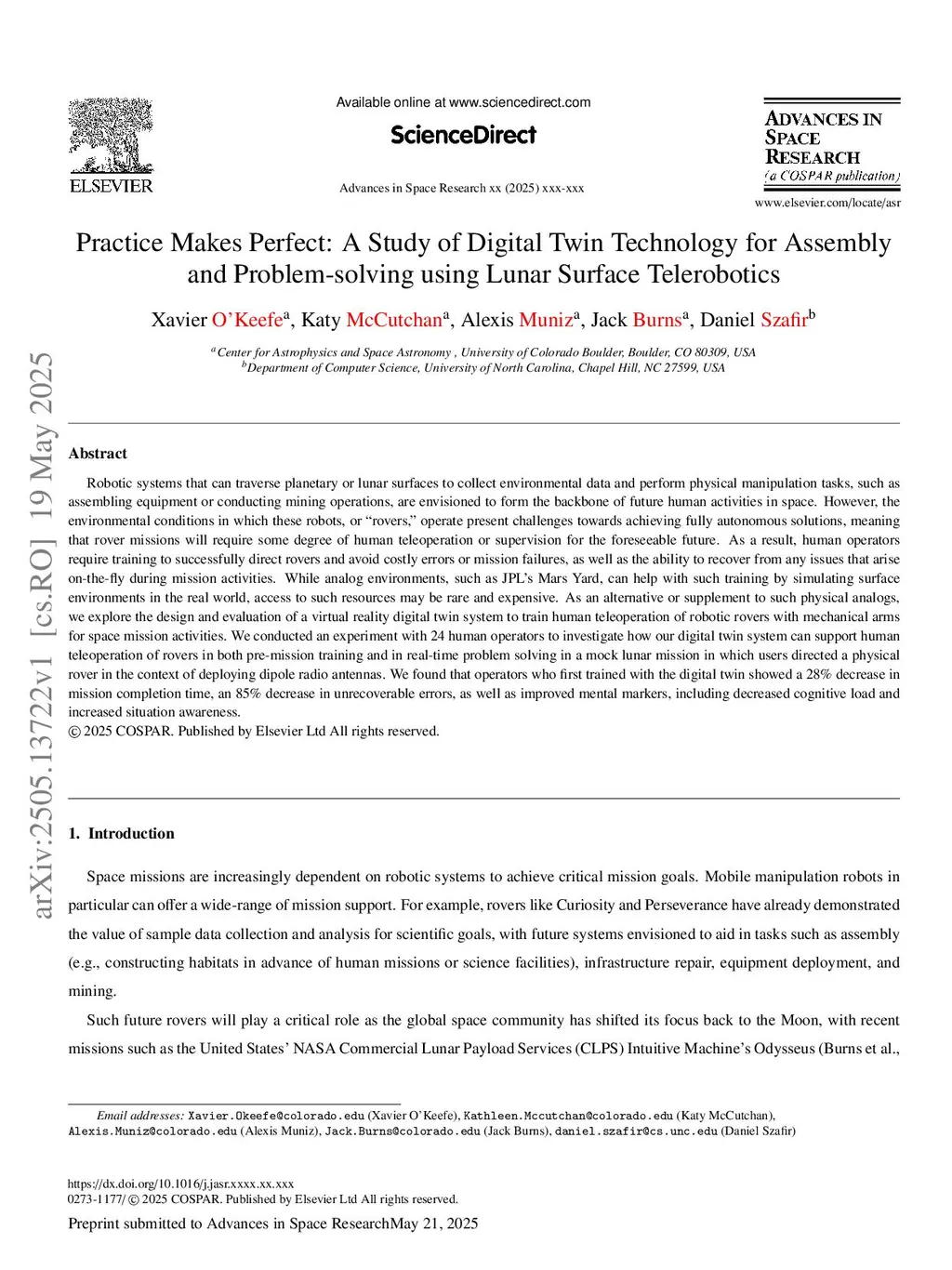 ELSEVIER

Available online at www.sciencedirect.com

ScienceDirect

Advances in Space Research xx (2025) xxx-xxx

ADVANCES IN SPACE RESEARCH (a COSPAR publication)

www.elsevier.com/locate/asr

arXiv:2505.13722v1 [cs.RO] 19 May 2025

Practice Makes Perfect: A Study of Digital Twin Technology for Assembly and Problem-solving using Lunar Surface Telerobotics

Xavier O'Keefe$^a$, Katy McCutchan$^a$, Alexis Muniz$^a$, Jack Burns$^a$, Daniel Szafir$^b$

$^a$Center for Astrophysics and Space Astronomy , University of Colorado Boulder, Boulder, CO 80309, USA
$^b$Department of Computer Science, University of North Carolina, Chapel Hill, NC 27599, USA

Abstract

Robotic systems that can traverse planetary or lunar surfaces to collect environmental data and perform physical manipulation tasks, such as assembling equipment or conducting mining operations, are envisioned to form the backbone of future human activities in space. However, the environmental conditions in which these robots, or "rovers," operate present challenges towards achieving fully autonomous solutions, meaning that rover missions will require some degree of human teleoperation or supervision for the foreseeable future. As a result, human operators require training to successfully direct rovers and avoid costly errors or mission failures, as well as the ability to recover from any issues that arise on-the-fly during mission activities. While analog environments, such as JPL's Mars Yard, can help with such training by simulating surface environments in the real world, access to such resources may be rare and expensive. As an alternative or supplement to such physical analogs, we explore the design and evaluation of a virtual reality digital twin system to train human teleoperation of robotic rovers with mechanical arms for space mission activities. We conducted an experiment with 24 human operators to investigate how our digital twin system can support human teleoperation of rovers in both pre-mission training and in real-time problem solving in a mock lunar mission in which users directed a physical rover in the context of deploying dipole radio antennas. We found that operators who first trained with the digital twin showed a 28% decrease in mission completion time, an 85% decrease in unrecoverable errors, as well as improved mental markers, including decreased cognitive load and increased situation awareness.
© 2025 COSPAR. Published by Elsevier Ltd All rights reserved.

1. Introduction

Space missions are increasingly dependent on robotic systems to achieve critical mission goals. Mobile manipulation robots in particular can offer a wide-range of mission support. For example, rovers like Curiosity and Perseverance have already demonstrated the value of sample data collection and analysis for scientific goals, with future systems envisioned to aid in tasks such as assembly (e.g., constructing habitats in advance of human missions or science facilities), infrastructure repair, equipment deployment, and mining.

Such future rovers will play a critical role as the global space community has shifted its focus back to the Moon, with recent missions such as the United States' NASA Commercial Lunar Payload Services (CLPS) Intuitive Machine's Odysseus (Burns et al.,

Email addresses: Xavier.Okeefe@colorado.edu (Xavier O'Keefe), Kathleen.Mccutchan@colorado.edu (Katy McCutchan), Alexis.Muniz@colorado.edu (Alexis Muniz), Jack.Burns@colorado.edu (Jack Burns), daniel.szafir@cs.unc.edu (Daniel Szafir)

https://dx.doi.org/10.1016/j.jasr.xxxx.xx.xxx
0273-1177/ © 2025 COSPAR. Published by Elsevier Ltd All rights reserved.

Preprint submitted to Advances in Space ResearchMay 21, 2025